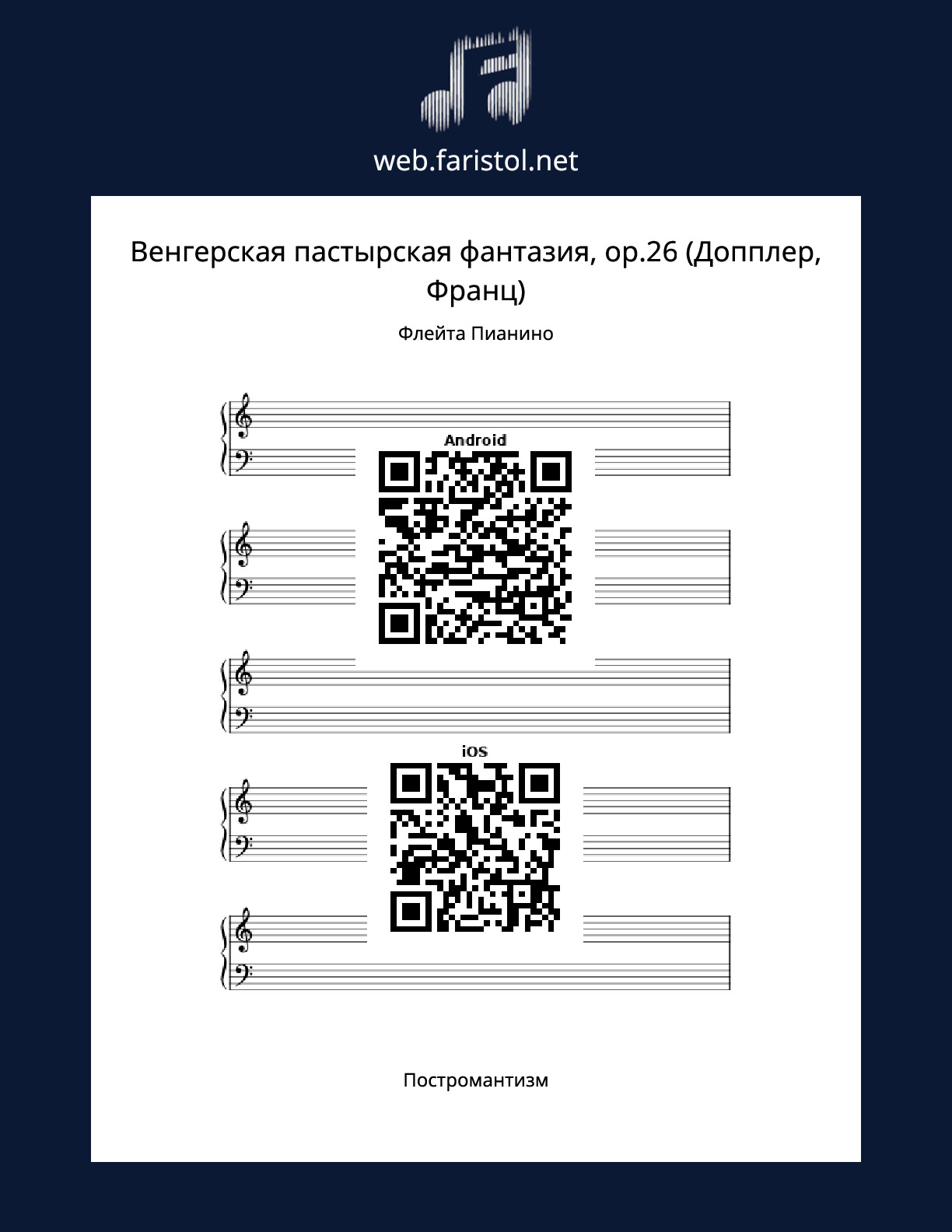 web.faristol.net

Венгерская пастырская фантазия, op.26 (Допплер, Франц)

Флейта Пианино

Android

iOS

Постромантизм